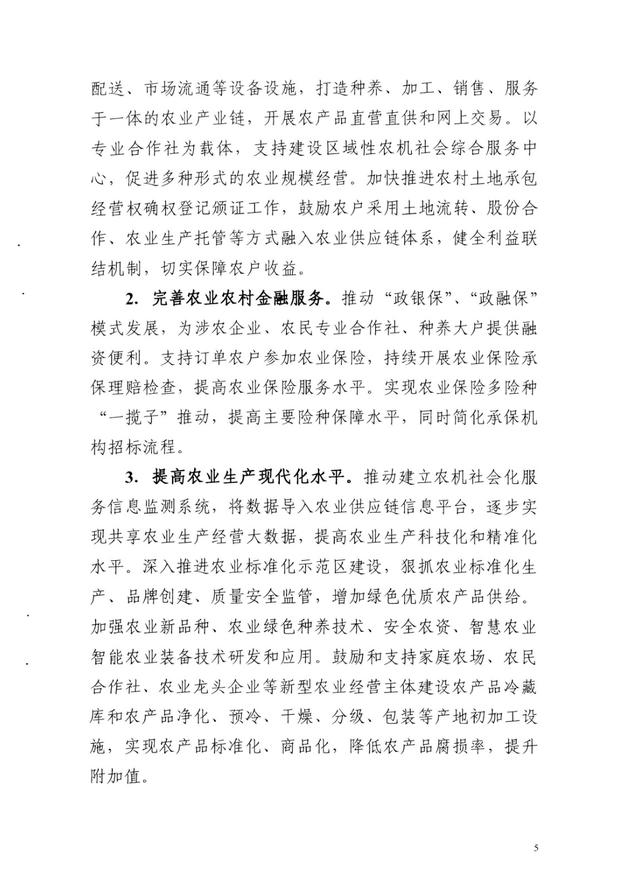 配送、市场流通等设备设施，打造种养、加工、销售、服务于一体的农业产业链，开展农产品直营直供和网上交易。以专业合作社为载体，支持建设区域性农机社会综合服务中心，促进多种形式的农业规模经营。加快推进农村土地承包经营权确权登记颁证工作，鼓励农户采用土地流转、股份合作、农业生产托管等方式融入农业供应链体系，健全利益联结机制，切实保障农户收益。

2. 完善农业农村金融服务。推动“政银保”、“政融保”模式发展，为涉农企业、农民专业合作社、种养大户提供融资便利。支持订单农户参加农业保险，持续开展农业保险承保理赔检查，提高农业保险服务水平。实现农业保险多险种“一揽子”推动，提高主要险种保障水平，同时简化承保机构招标流程。

3. 提高农业生产现代化水平。推动建立农机社会化服务信息监测系统，将数据导入农业供应链信息平台，逐步实现共享农业生产经营大数据，提高农业生产科技化和精准化水平。深入推进农业标准化示范区建设，狠抓农业标准化生产、品牌创建、质量安全监管，增加绿色优质农产品供给。加强农业新品种、农业绿色种养技术、安全农资、智慧农业智能农业装备技术研发和应用。鼓励和支持家庭农场、农民合作社、农业龙头企业等新型农业经营主体建设农产品冷藏库和农产品净化、预冷、干燥、分级、包装等产地初加工设施，实现农产品标准化、商品化，降低农产品腐损率，提升附加值。

5